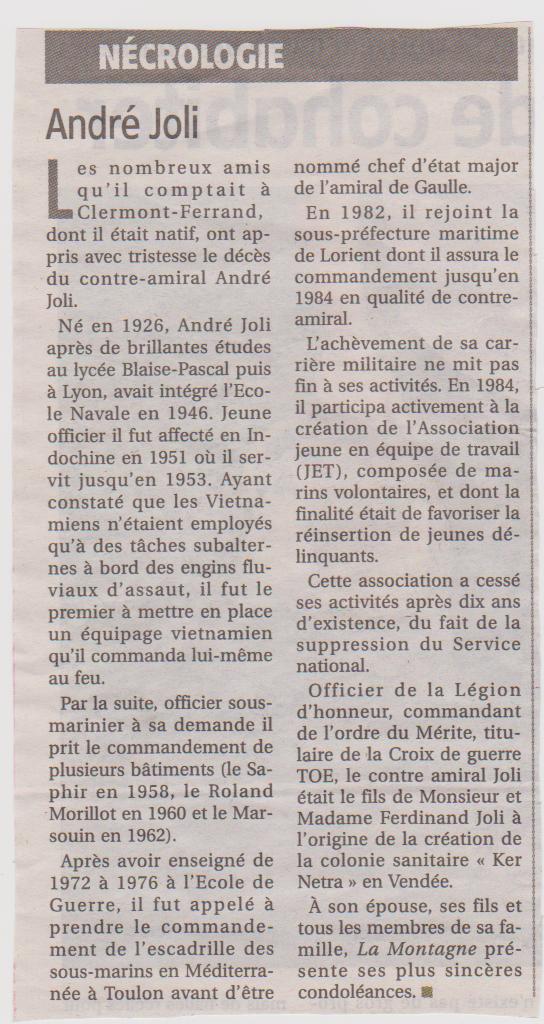 NÉCROLOGIE

André Joli

Les nombreux amis qu'il comptait à Clermont-Ferrand, dont il était natif, ont appris avec tristesse le décès du contre-amiral André Joli.

Né en 1926, André Joli après de brillantes études au lycée Blaise-Pascal puis à Lyon, avait intégré l'Ecole Navale en 1946. Jeune officier il fut affecté en Indochine en 1951 où il servit jusqu'en 1953. Ayant constaté que les Vietnamiens n'étaient employés qu'à des tâches subalternes à bord des engins fluviaux d'assaut, il fut le premier à mettre en place un équipage vietnamien qu'il commanda lui-même au feu.

Par la suite, officier sous-marinier à sa demande il prit le commandement de plusieurs bâtiments (le Saphir en 1958, le Roland Morillot en 1960 et le Marsouin en 1962).

Après avoir enseigné de 1972 à 1976 à l'Ecole de Guerre, il fut appelé à prendre le commandement de l'escadrille des sous-marins en Méditerranée à Toulon avant d'être nommé chef d'état major de l'amiral de Gaulle.

En 1982, il rejoint la sous-préfecture maritime de Lorient dont il assura le commandement jusqu'en 1984 en qualité de contre-amiral.

L'achèvement de sa carrière militaire ne mit pas fin à ses activités. En 1984, il participa activement à la création de l'Association jeune en équipe de travail (JET), composée de marins volontaires, et dont la finalité était de favoriser la réinsertion de jeunes délinquants.

Cette association a cessé ses activités après dix ans d'existence, du fait de la suppression du Service national.

Officier de la Légion d'honneur, commandant de l'ordre du Mérite, titulaire de la Croix de guerre TOE, le contre amiral Joli était le fils de Monsieur et Madame Ferdinand Joli à l'origine de la création de la colonie sanitaire « Ker Netra » en Vendée.

À son épouse, ses fils et tous les membres de sa famille, La Montagne présente ses plus sincères condoléances.